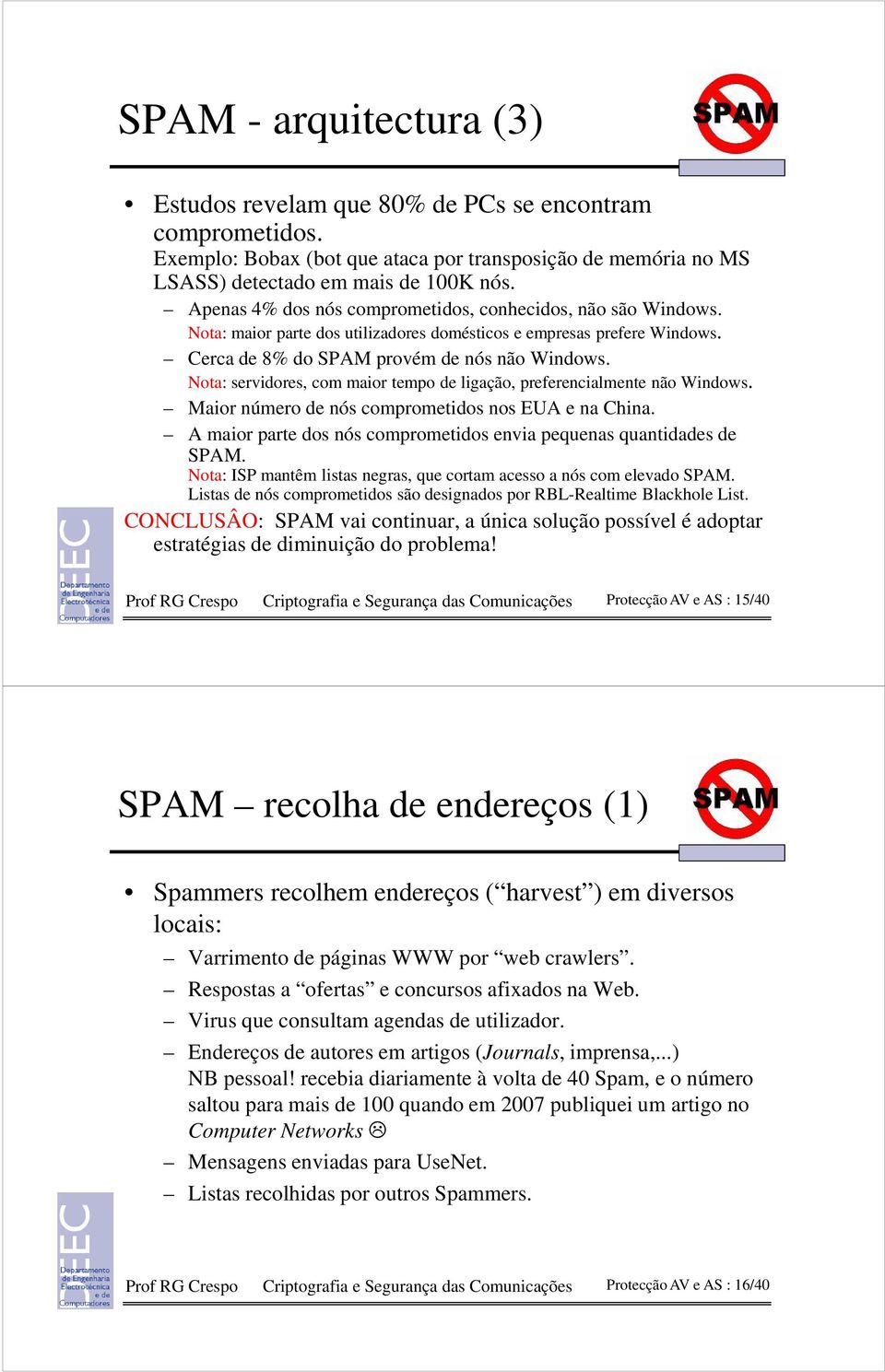 SPAM - arquitectura (3)

SPAM

• Estudos revelam que 80% de PCs se encontram comprometidos.
Exemplo: Bobax (bot que ataca por transposição de memória no MS LSASS) detectado em mais de 100K nós.
– Apenas 4% dos nós comprometidos, conhecidos, não são Windows.
Nota: maior parte dos utilizadores domésticos e empresas prefere Windows.
– Cerca de 8% do SPAM provém de nós não Windows.
Nota: servidores, com maior tempo de ligação, preferencialmente não Windows.
– Maior número de nós comprometidos nos EUA e na China.
– A maior parte dos nós comprometidos envia pequenas quantidades de SPAM.
Nota: ISP mantêm listas negras, que cortam acesso a nós com elevado SPAM. Listas de nós comprometidos são designados por RBL-Realtime Blackhole List.
CONCLUSÂO: SPAM vai continuar, a única solução possível é adoptar estratégias de diminuição do problema!

DEEC Departamento de Engenharia Electrotécnica e de Computadores

Prof RG Crespo Criptografia e Segurança das Comunicações Protecção AV e AS : 15/40

SPAM – recolha de endereços (1)

SPAM

• Spammers recolhem endereços (“harvest”) em diversos locais:
– Varrimento de páginas WWW por “web crawlers”.
– Respostas a “ofertas” e concursos afixados na Web.
– Virus que consultam agendas de utilizador.
– Endereços de autores em artigos (Journals, imprensa,...)
NB pessoal! recebia diariamente à volta de 40 Spam, e o número saltou para mais de 100 quando em 2007 publiquei um artigo no Computer Networks ☹
– Mensagens enviadas para UseNet.
– Listas recolhidas por outros Spammers.

DEEC Departamento de Engenharia Electrotécnica e de Computadores

Prof RG Crespo Criptografia e Segurança das Comunicações Protecção AV e AS : 16/40